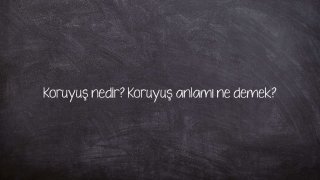 Koruyuş nedir? Koruyuş anlamı ne demek?